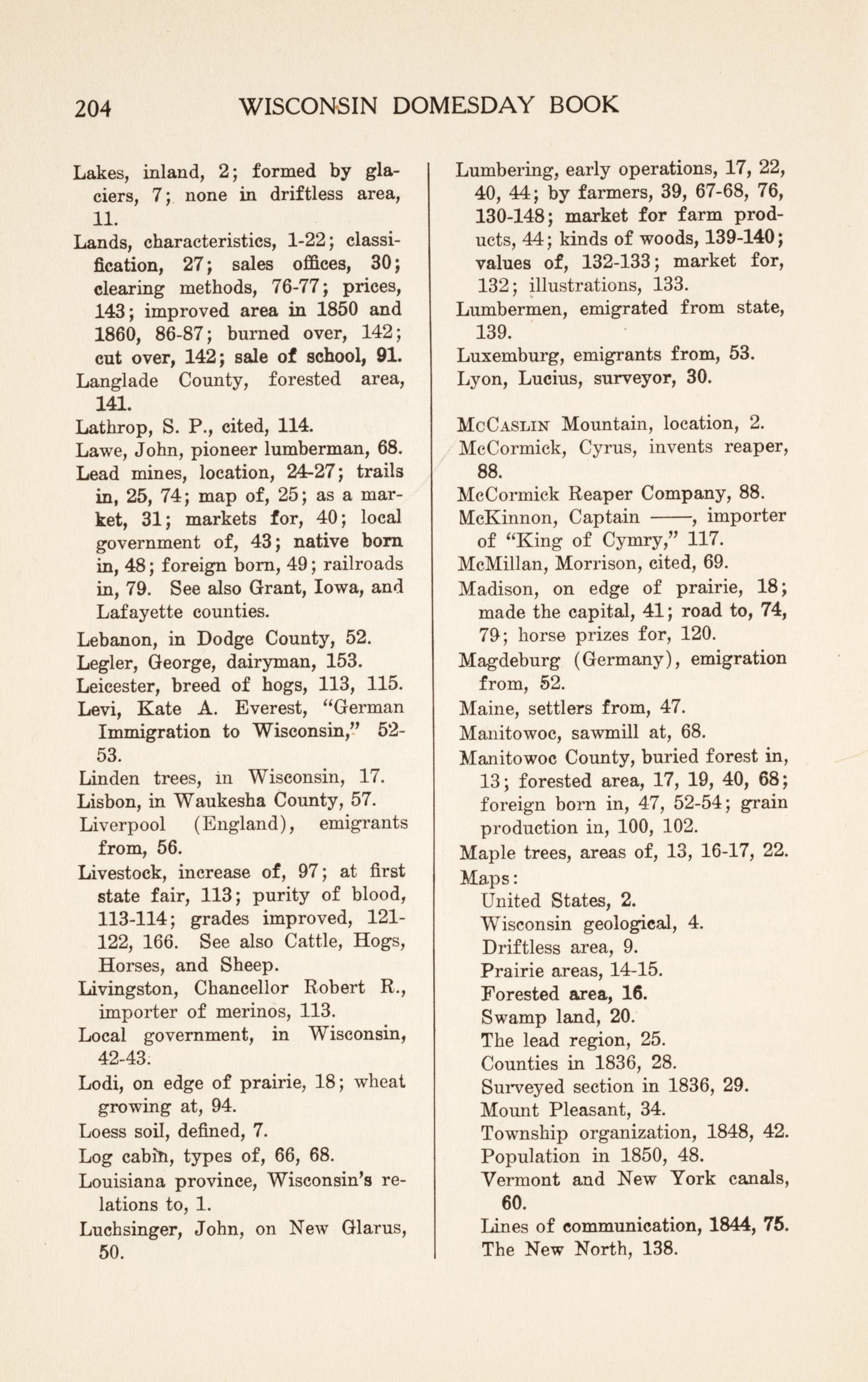 204 WISCONSIN DOMESDAY BOOK

Lakes, inland, 2; formed by glaciers, 7; none in driftless area, 11.

Lands, characteristics, 1-22; classification, 27; sales offices, 30; clearing methods, 76-77; prices, 143; improved area in 1850 and 1860, 86-87; burned over, 142; cut over, 142; sale of school, 91.

Langlade County, forested area, 141.

Lathrop, S. P., cited, 114.

Lawe, John, pioneer lumberman, 68.

Lead mines, location, 24-27; trails in, 25, 74; map of, 25; as a market, 31; markets for, 40; local government of, 43; native born in, 48; foreign born, 49; railroads in, 79. See also Grant, Iowa, and Lafayette counties.

Lebanon, in Dodge County, 52.

Legler, George, dairyman, 153.

Leicester, breed of hogs, 113, 115.

Levi, Kate A. Everest, "German Immigration to Wisconsin," 52-53.

Linden trees, in Wisconsin, 17.

Lisbon, in Waukesha County, 57.

Liverpool (England), emigrants from, 56.

Livestock, increase of, 97; at first state fair, 113; purity of blood, 113-114; grades improved, 121-122, 166. See also Cattle, Hogs, Horses, and Sheep.

Livingston, Chancellor Robert R., importer of merinos, 113.

Local government, in Wisconsin, 42-43.

Lodi, on edge of prairie, 18; wheat growing at, 94.

Loess soil, defined, 7.

Log cabin, types of, 66, 68.

Louisiana province, Wisconsin's relations to, 1.

Luchsinger, John, on New Glarus, 50.

Lumbering, early operations, 17, 22, 40, 44; by farmers, 39, 67-68, 76, 130-148; market for farm products, 44; kinds of woods, 139-140; values of, 132-133; market for, 132; illustrations, 133.

Lumbermen, emigrated from state, 139.

Luxemburg, emigrants from, 53.

Lyon, Lucius, surveyor, 30.

McCaslin Mountain, location, 2.

McCormick, Cyrus, invents reaper, 88.

McCormick Reaper Company, 88.

McKinnon, Captain ——, importer of "King of Cymry," 117.

McMillan, Morrison, cited, 69.

Madison, on edge of prairie, 18; made the capital, 41; road to, 74, 79; horse prizes for, 120.

Magdeburg (Germany), emigration from, 52.

Maine, settlers from, 47.

Manitowoc, sawmill at, 68.

Manitowoc County, buried forest in, 13; forested area, 17, 19, 40, 68; foreign born in, 47, 52-54; grain production in, 100, 102.

Maple trees, areas of, 13, 16-17, 22.

Maps:
United States, 2.
Wisconsin geological, 4.
Driftless area, 9.
Prairie areas, 14-15.
Forested area, 16.
Swamp land, 20.
The lead region, 25.
Counties in 1836, 28.
Surveyed section in 1836, 29.
Mount Pleasant, 34.
Township organization, 1848, 42.
Population in 1850, 48.
Vermont and New York canals, 60.
Lines of communication, 1844, 75.
The New North, 138.